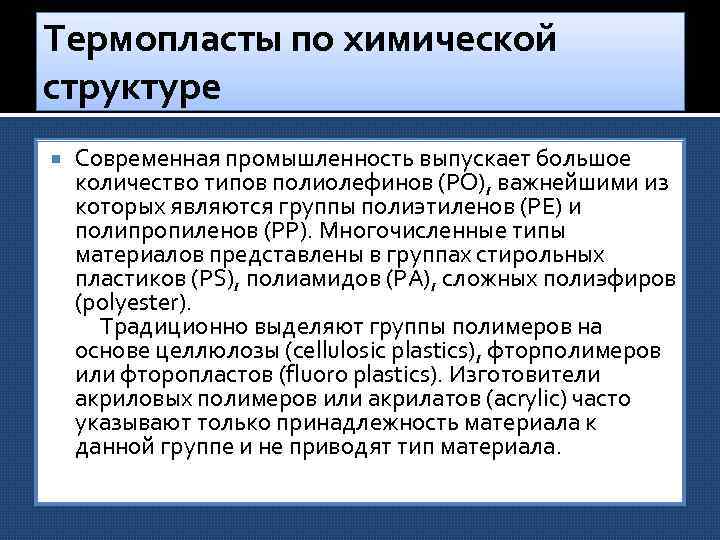 Термопласты по химической структуре

Современная промышленность выпускает большое количество типов полиолефинов (PO), важнейшими из которых являются группы полиэтиленов (PE) и полипропиленов (PP). Многочисленные типы материалов представлены в группах стирольных пластиков (PS), полиамидов (PA), сложных полиэфиров (polyester).

Традиционно выделяют группы полимеров на основе целлюлозы (cellulosic plastics), фторполимеров или фторопластов (fluoro plastics). Изготовители акриловых полимеров или акрилатов (acrylic) часто указывают только принадлежность материала к данной группе и не приводят тип материала.